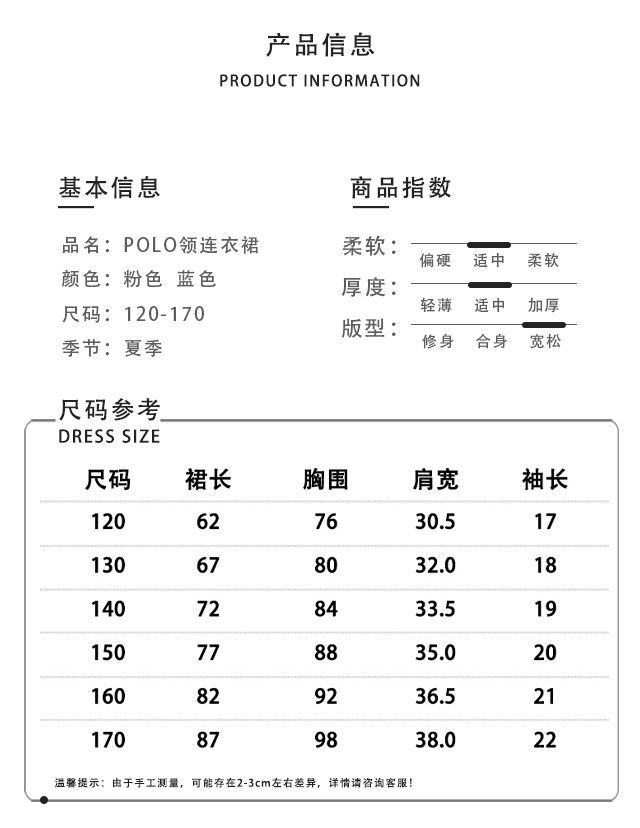 产品信息
PRODUCT INFORMATION

基本信息

品名：POLO领连衣裙
颜色：粉色 蓝色
尺码：120-170
季节：夏季

商品指数

柔软： 偏硬 适中 柔软
厚度： 轻薄 适中 加厚
版型： 修身 合身 宽松

尺码参考
DRESS SIZE

| 尺码 | 裙长 | 胸围 | 肩宽 | 袖长 |
|---|---|---|---|---|
| 120 | 62 | 76 | 30.5 | 17 |
| 130 | 67 | 80 | 32.0 | 18 |
| 140 | 72 | 84 | 33.5 | 19 |
| 150 | 77 | 88 | 35.0 | 20 |
| 160 | 82 | 92 | 36.5 | 21 |
| 170 | 87 | 98 | 38.0 | 22 |

温馨提示：由于手工测量，可能存在2-3cm左右差异，详情请咨询客服！